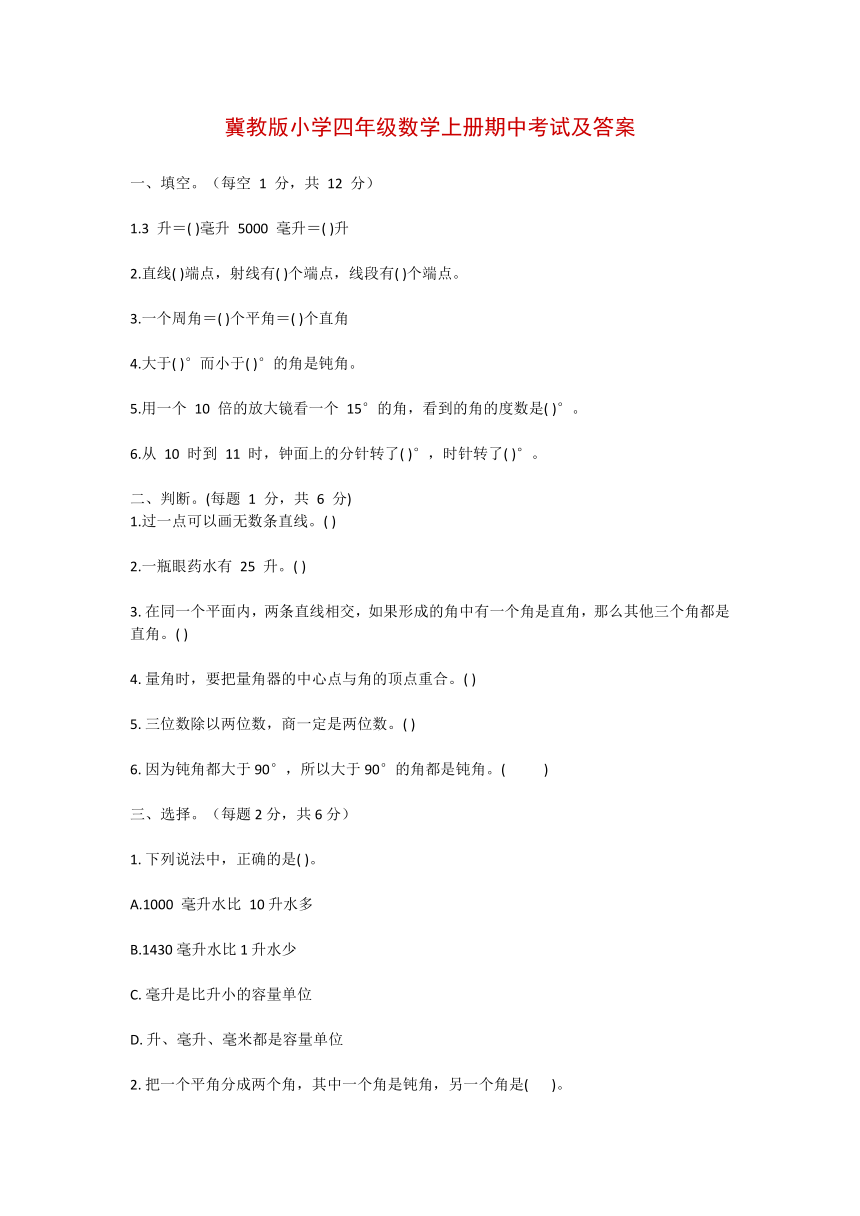 冀教版小学四年级数学上册期中考试及答案

一、填空。（每空 1 分，共 12 分）

1.3 升＝( )毫升 5000 毫升＝( )升

2.直线( )端点，射线有( )个端点，线段有( )个端点。

3.一个周角＝( )个平角＝( )个直角

4.大于( )°而小于( )°的角是钝角。

5.用一个 10 倍的放大镜看一个 15°的角，看到的角的度数是( )°。

6.从 10 时到 11 时，钟面上的分针转了( )°，时针转了( )°。

二、判断。(每题 1 分，共 6 分)
1.过一点可以画无数条直线。( )

2.一瓶眼药水有 25 升。( )

3. 在同一个平面内，两条直线相交，如果形成的角中有一个角是直角，那么其他三个角都是直角。( )

4. 量角时，要把量角器的中心点与角的顶点重合。( )

5. 三位数除以两位数，商一定是两位数。( )

6. 因为钝角都大于 90°，所以大于 90°的角都是钝角。( )

三、选择。（每题 2 分，共 6 分）

1. 下列说法中，正确的是( )。

A.1000 毫升水比 10 升水多

B.1430 毫升水比 1 升水少

C. 毫升是比升小的容量单位

D. 升、毫升、毫米都是容量单位

2. 把一个平角分成两个角，其中一个角是钝角，另一个角是( )。